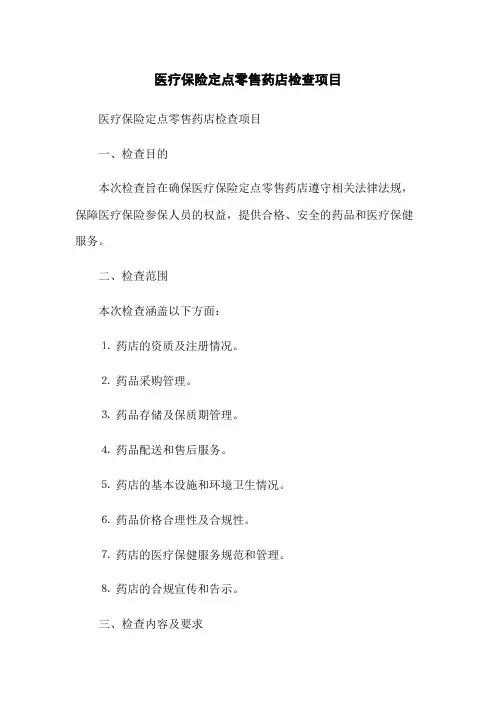 医疗保险定点零售药店检查项目

医疗保险定点零售药店检查项目

一、检查目的

本次检查旨在确保医疗保险定点零售药店遵守相关法律法规，保障医疗保险参保人员的权益，提供合格、安全的药品和医疗保健服务。

二、检查范围

本次检查涵盖以下方面：

1. 药店的资质及注册情况。

2. 药品采购管理。

3. 药品存储及保质期管理。

4. 药品配送和售后服务。

5. 药店的基本设施和环境卫生情况。

6. 药品价格合理性及合规性。

7. 药店的医疗保健服务规范和管理。

8. 药店的合规宣传和告示。

三、检查内容及要求